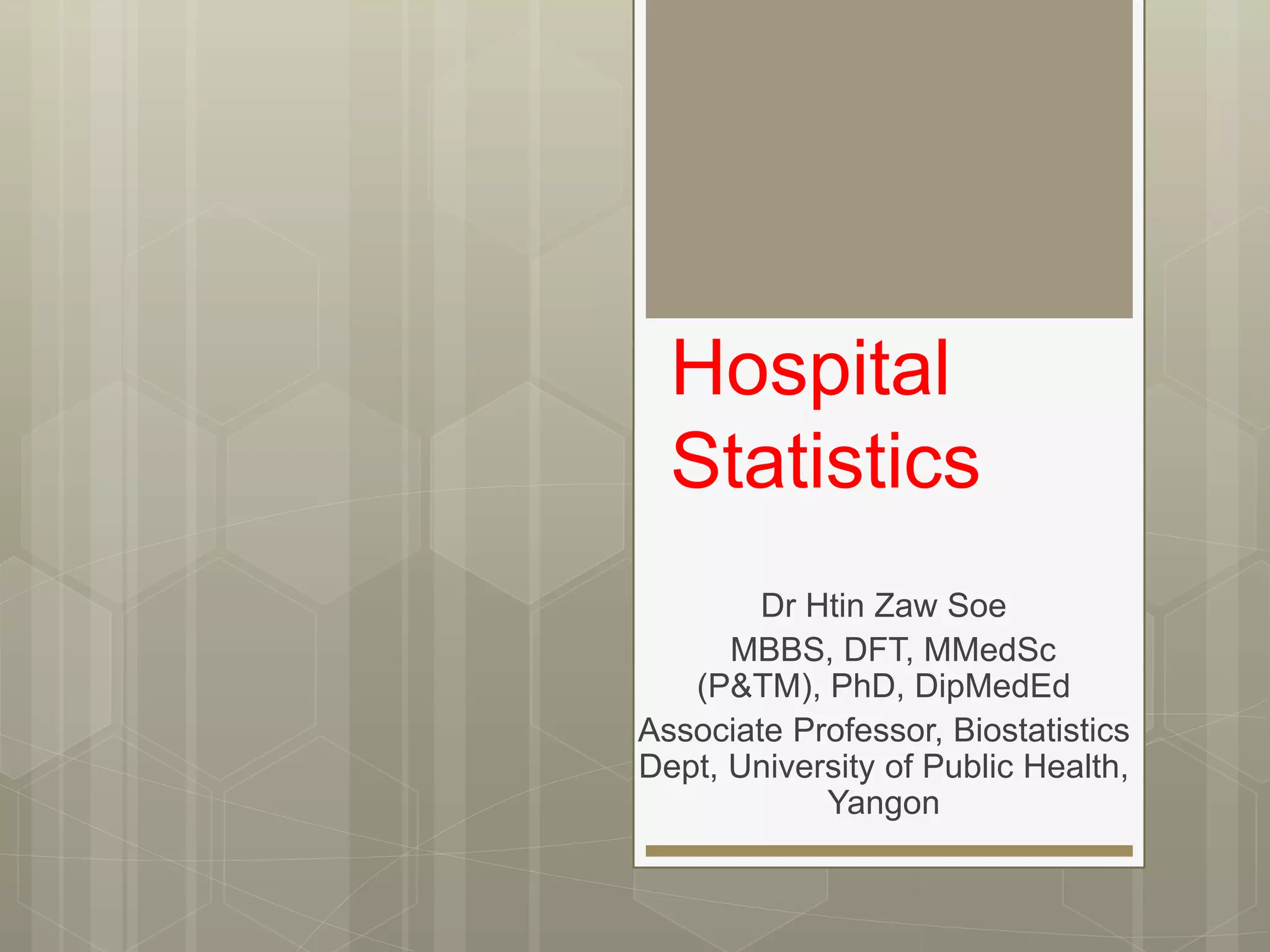 Hospital Statistics

Dr Htin Zaw Soe

MBBS, DFT, MMedSc (P&TM), PhD, DipMedEd

Associate Professor, Biostatistics Dept, University of Public Health, Yangon